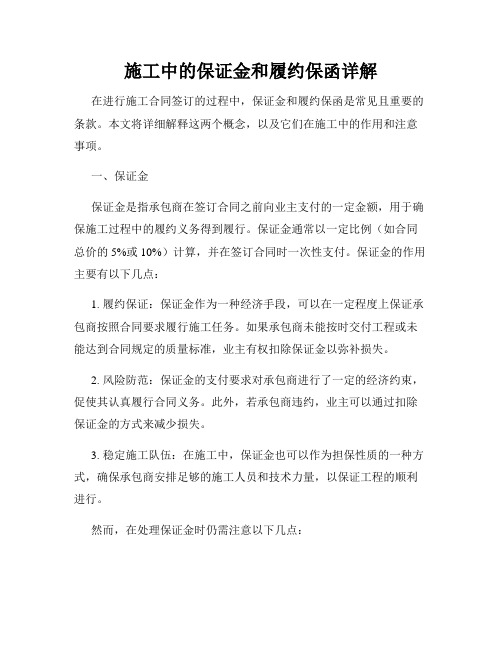 施工中的保证金和履约保函详解

在进行施工合同签订的过程中，保证金和履约保函是常见且重要的条款。本文将详细解释这两个概念，以及它们在施工中的作用和注意事项。

一、保证金

保证金是指承包商在签订合同之前向业主支付的一定金额，用于确保施工过程中的履约义务得到履行。保证金通常以一定比例（如合同总价的 5%或 10%）计算，并在签订合同时一次性支付。保证金的作用主要有以下几点：

1. 履约保证：保证金作为一种经济手段，可以在一定程度上保证承包商按照合同要求履行施工任务。如果承包商未能按时交付工程或未能达到合同规定的质量标准，业主有权扣除保证金以弥补损失。

2. 风险防范：保证金的支付要求对承包商进行了一定的经济约束，促使其认真履行合同义务。此外，若承包商违约，业主可以通过扣除保证金的方式来减少损失。

3. 稳定施工队伍：在施工中，保证金也可以作为担保性质的一种方式，确保承包商安排足够的施工人员和技术力量，以保证工程的顺利进行。

然而，在处理保证金时仍需注意以下几点：